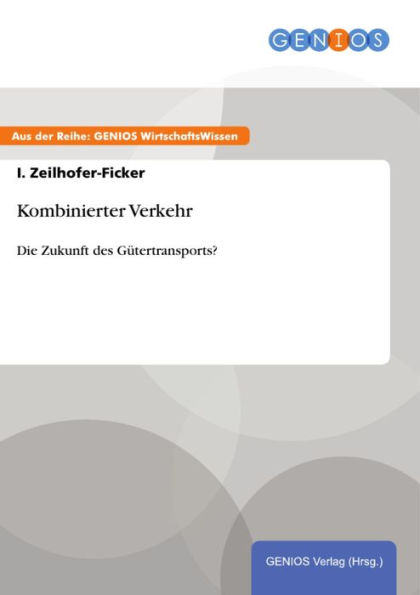 GENIOS

Aus der Reihe: GENIOS WirtschaftsWissen

I. Zeilhofer-Ficker

Kombinierter Verkehr

Die Zukunft des Gütertransports?

GENIOS Verlag (Hrsg.)